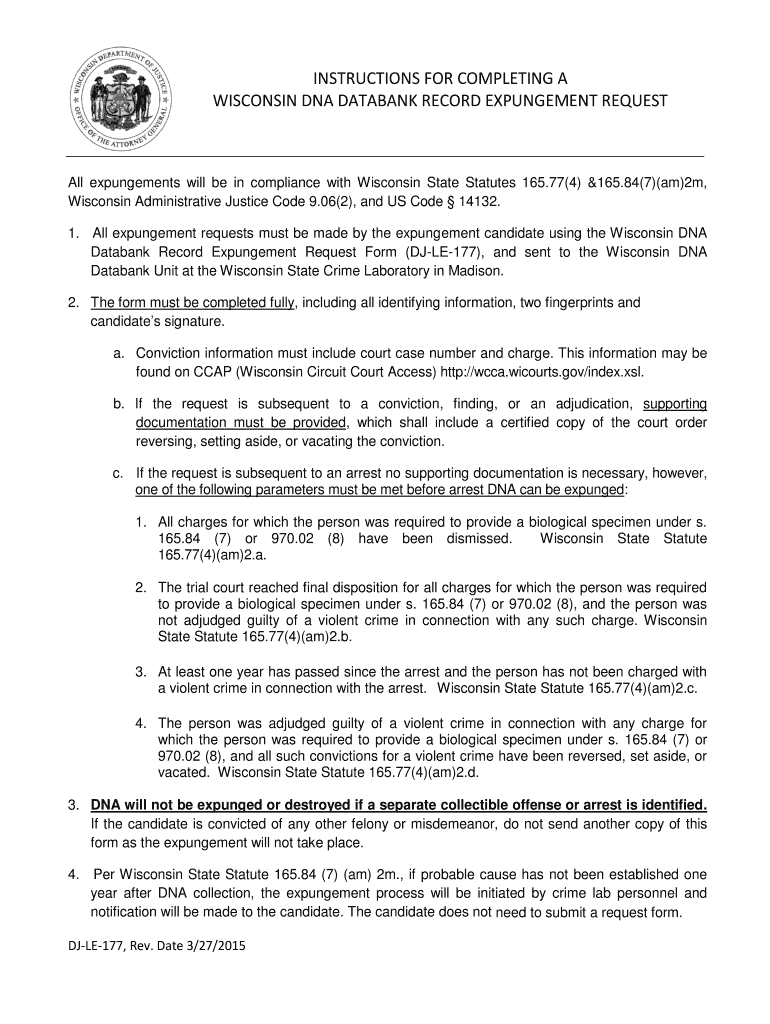 WISCONSIN DEPARTMENT OF JUSTICE
OFFICE OF THE ATTORNEY GENERAL

INSTRUCTIONS FOR COMPLETING A
WISCONSIN DNA DATABANK RECORD EXPUNGEMENT REQUEST

All expungements will be in compliance with Wisconsin State Statutes 165.77(4) &165.84(7)(am)2m, Wisconsin Administrative Justice Code 9.06(2), and US Code § 14132.

1. All expungement requests must be made by the expungement candidate using the Wisconsin DNA Databank Record Expungement Request Form (DJ-LE-177), and sent to the Wisconsin DNA Databank Unit at the Wisconsin State Crime Laboratory in Madison.

2. The form must be completed fully, including all identifying information, two fingerprints and candidate's signature.

a. Conviction information must include court case number and charge. This information may be found on CCAP (Wisconsin Circuit Court Access) http://wcca.wicourts.gov/index.xsl.

b. If the request is subsequent to a conviction, finding, or an adjudication, supporting documentation must be provided, which shall include a certified copy of the court order reversing, setting aside, or vacating the conviction.

c. If the request is subsequent to an arrest no supporting documentation is necessary, however, one of the following parameters must be met before arrest DNA can be expunged:

1. All charges for which the person was required to provide a biological specimen under s. 165.84 (7) or 970.02 (8) have been dismissed. Wisconsin State Statute 165.77(4)(am)2.a.

2. The trial court reached final disposition for all charges for which the person was required to provide a biological specimen under s. 165.84 (7) or 970.02 (8), and the person was not adjudged guilty of a violent crime in connection with any such charge. Wisconsin State Statute 165.77(4)(am)2.b.

3. At least one year has passed since the arrest and the person has not been charged with a violent crime in connection with the arrest. Wisconsin State Statute 165.77(4)(am)2.c.

4. The person was adjudged guilty of a violent crime in connection with any charge for which the person was required to provide a biological specimen under s. 165.84 (7) or 970.02 (8), and all such convictions for a violent crime have been reversed, set aside, or vacated. Wisconsin State Statute 165.77(4)(am)2.d.

3. DNA will not be expunged or destroyed if a separate collectible offense or arrest is identified. If the candidate is convicted of any other felony or misdemeanor, do not send another copy of this form as the expungement will not take place.

4. Per Wisconsin State Statute 165.84 (7) (am) 2m., if probable cause has not been established one year after DNA collection, the expungement process will be initiated by crime lab personnel and notification will be made to the candidate. The candidate does not need to submit a request form.

DJ-LE-177, Rev. Date 3/27/2015